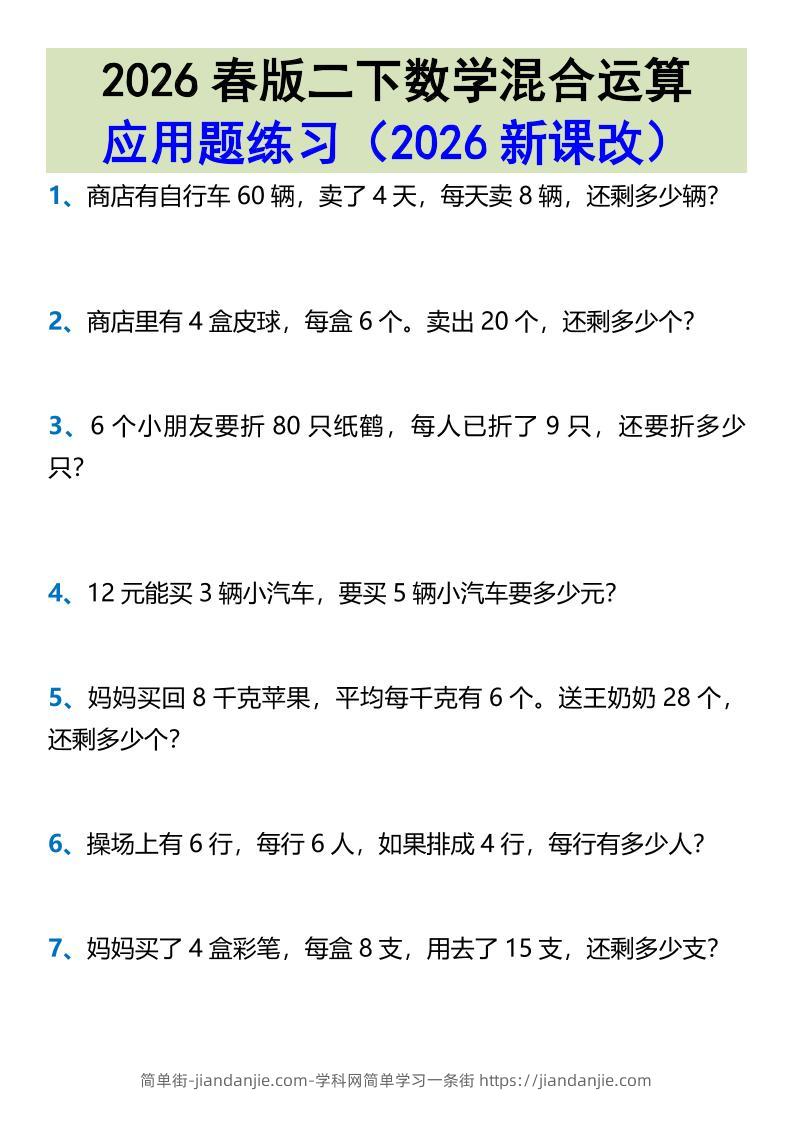 2026 春版二下数学混合运算
应用题练习（2026 新课改）

1、商店有自行车 60 辆，卖了 4 天，每天卖 8 辆，还剩多少辆？

2、商店里有 4 盒皮球，每盒 6 个。卖出 20 个，还剩多少个？

3、6 个小朋友要折 80 只纸鹤，每人已折了 9 只，还要折多少只？

4、12 元能买 3 辆小汽车，要买 5 辆小汽车要多少元？

5、妈妈买回 8 千克苹果，平均每千克有 6 个。送王奶奶 28 个，还剩多少个？

6、操场上有 6 行，每行 6 人，如果排成 4 行，每行有多少人？

7、妈妈买了 4 盒彩笔，每盒 8 支，用去了 15 支，还剩多少支？

简单街-jiandanjie.com-学科网简单学习一条街 https://jiandanjie.com